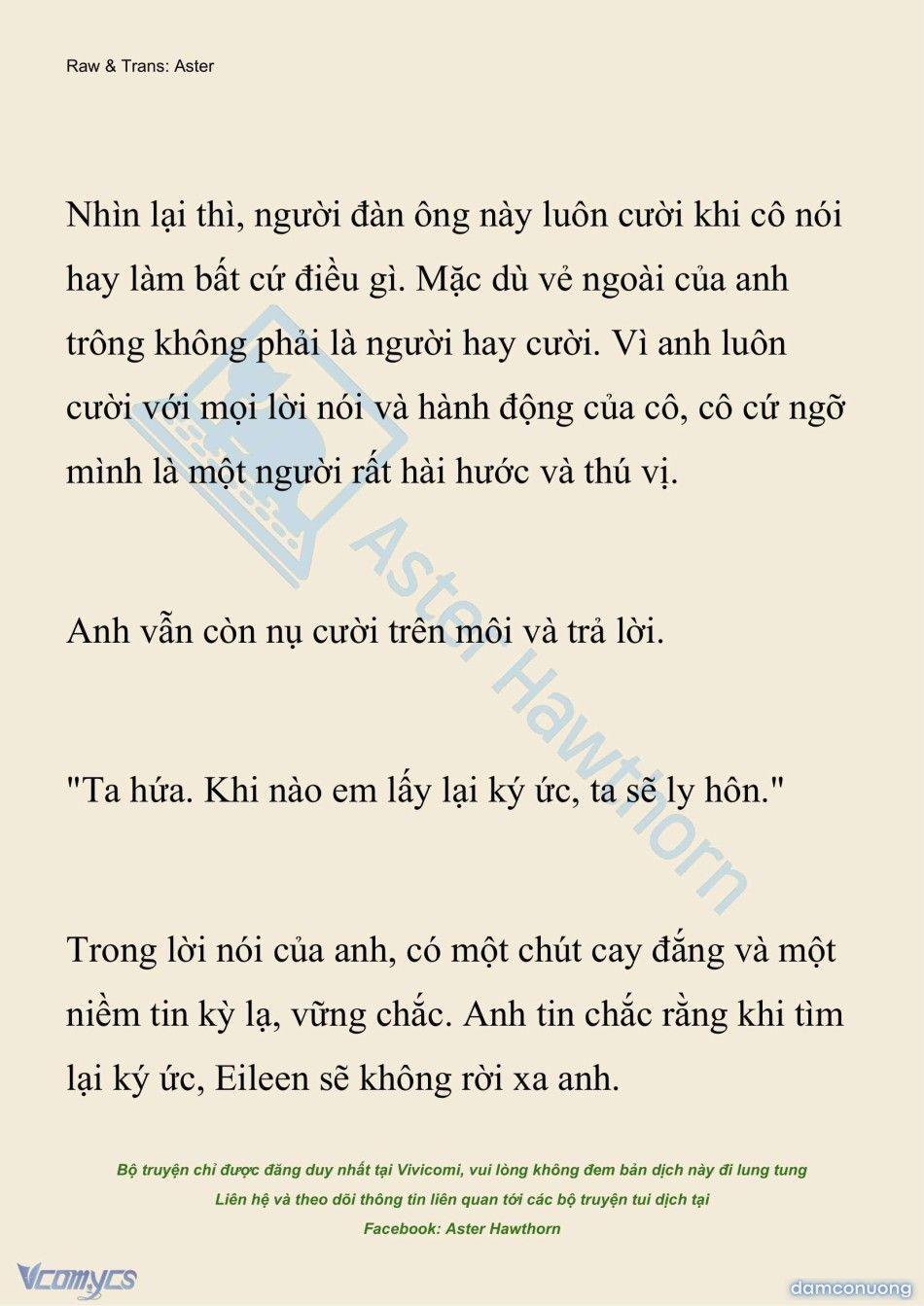 Raw & Trans: Aster

Nhìn lại thì, người đàn ông này luôn cười khi cô nói hay làm bất cứ điều gì. Mặc dù vẻ ngoài của anh trông không phải là người hay cười. Vì anh luôn cười với mọi lời nói và hành động của cô, cô cứ ngỡ mình là một người rất hài hước và thú vị.

Anh vẫn còn nụ cười trên môi và trả lời.

"Ta hứa. Khi nào em lấy lại ký ức, ta sẽ ly hôn."

Trong lời nói của anh, có một chút cay đắng và một niềm tin kỳ lạ, vững chắc. Anh tin chắc rằng khi tìm lại ký ức, Eileen sẽ không rời xa anh.

Aster Hawthorn

Bộ truyện chỉ được đăng duy nhất tại Vivicomi, vui lòng không đem bản dịch này đi lung tung
Liên hệ và theo dõi thông tin liên quan tới các bộ truyện tui dịch tại
Facebook: Aster Hawthorn

Vcomycs

damconuong